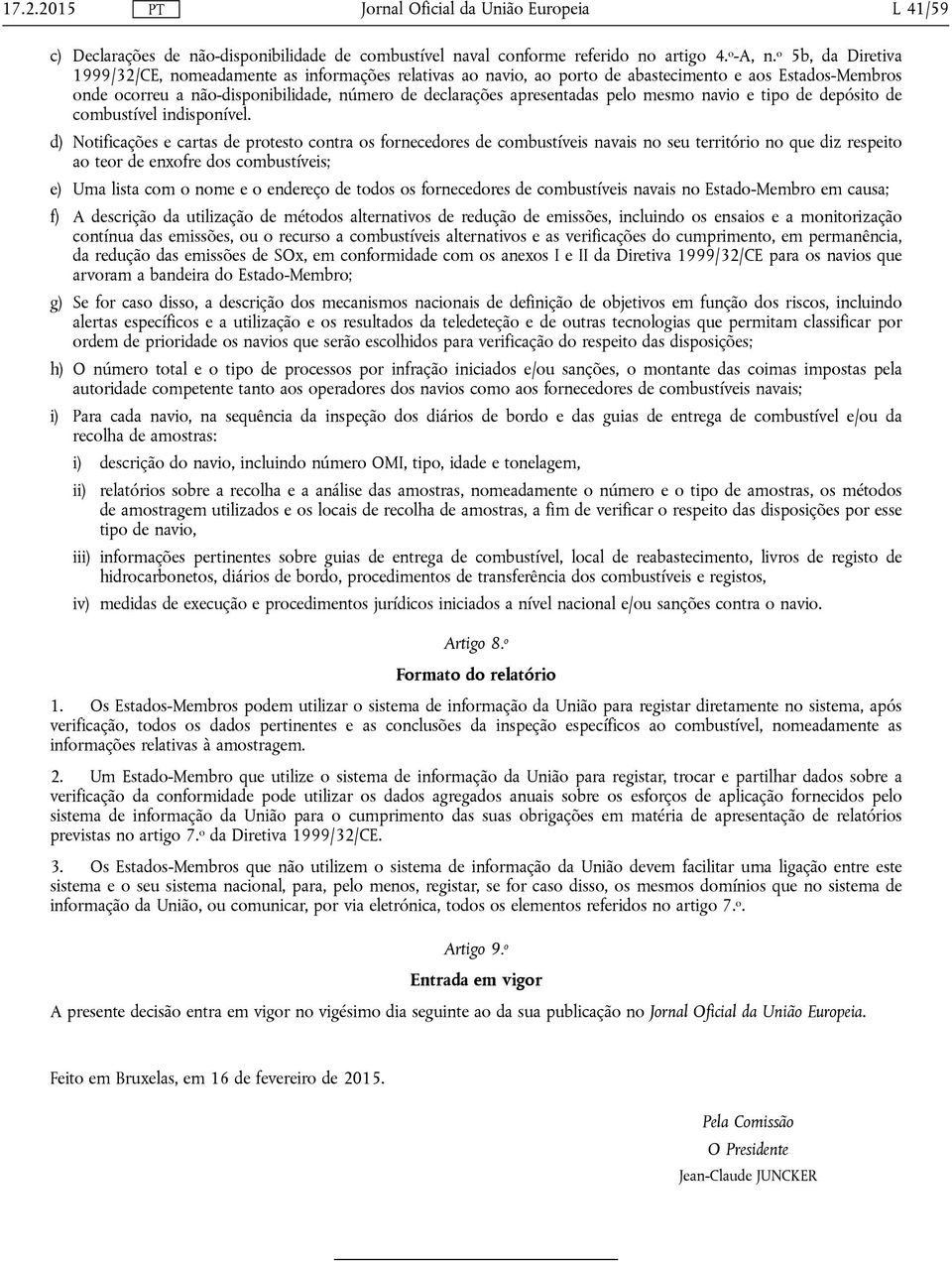 17.2.2015 PT Jornal Oficial da União Europeia L 41/59

c) Declarações de não-disponibilidade de combustível naval conforme referido no artigo 4.º-A, n.º 5b, da Diretiva 1999/32/CE, nomeadamente as informações relativas ao navio, ao porto de abastecimento e aos Estados-Membros onde ocorreu a não-disponibilidade, número de declarações apresentadas pelo mesmo navio e tipo de depósito de combustível indisponível.

d) Notificações e cartas de protesto contra os fornecedores de combustíveis navais no seu território no que diz respeito ao teor de enxofre dos combustíveis;

e) Uma lista com o nome e o endereço de todos os fornecedores de combustíveis navais no Estado-Membro em causa;

f) A descrição da utilização de métodos alternativos de redução de emissões, incluindo os ensaios e a monitorização contínua das emissões, ou o recurso a combustíveis alternativos e as verificações do cumprimento, em permanência, da redução das emissões de SOx, em conformidade com os anexos I e II da Diretiva 1999/32/CE para os navios que arvoram a bandeira do Estado-Membro;

g) Se for caso disso, a descrição dos mecanismos nacionais de definição de objetivos em função dos riscos, incluindo alertas específicos e a utilização e os resultados da teledeteção e de outras tecnologias que permitam classificar por ordem de prioridade os navios que serão escolhidos para verificação do respeito das disposições;

h) O número total e o tipo de processos por infração iniciados e/ou sanções, o montante das coimas impostas pela autoridade competente tanto aos operadores dos navios como aos fornecedores de combustíveis navais;

i) Para cada navio, na sequência da inspeção dos diários de bordo e das guias de entrega de combustível e/ou da recolha de amostras:

i) descrição do navio, incluindo número OMI, tipo, idade e tonelagem,

ii) relatórios sobre a recolha e a análise das amostras, nomeadamente o número e o tipo de amostras, os métodos de amostragem utilizados e os locais de recolha de amostras, a fim de verificar o respeito das disposições por esse tipo de navio,

iii) informações pertinentes sobre guias de entrega de combustível, local de reabastecimento, livros de registo de hidrocarbonetos, diários de bordo, procedimentos de transferência dos combustíveis e registos,

iv) medidas de execução e procedimentos jurídicos iniciados a nível nacional e/ou sanções contra o navio.

Artigo 8.º

Formato do relatório

1. Os Estados-Membros podem utilizar o sistema de informação da União para registar diretamente no sistema, após verificação, todos os dados pertinentes e as conclusões da inspeção específicos ao combustível, nomeadamente as informações relativas à amostragem.

2. Um Estado-Membro que utilize o sistema de informação da União para registar, trocar e partilhar dados sobre a verificação da conformidade pode utilizar os dados agregados anuais sobre os esforços de aplicação fornecidos pelo sistema de informação da União para o cumprimento das suas obrigações em matéria de apresentação de relatórios previstas no artigo 7.º da Diretiva 1999/32/CE.

3. Os Estados-Membros que não utilizem o sistema de informação da União devem facilitar uma ligação entre este sistema e o seu sistema nacional, para, pelo menos, registar, se for caso disso, os mesmos domínios que no sistema de informação da União, ou comunicar, por via eletrónica, todos os elementos referidos no artigo 7.º.

Artigo 9.º

Entrada em vigor

A presente decisão entra em vigor no vigésimo dia seguinte ao da sua publicação no Jornal Oficial da União Europeia.

Feito em Bruxelas, em 16 de fevereiro de 2015.

Pela Comissão
O Presidente
Jean-Claude JUNCKER